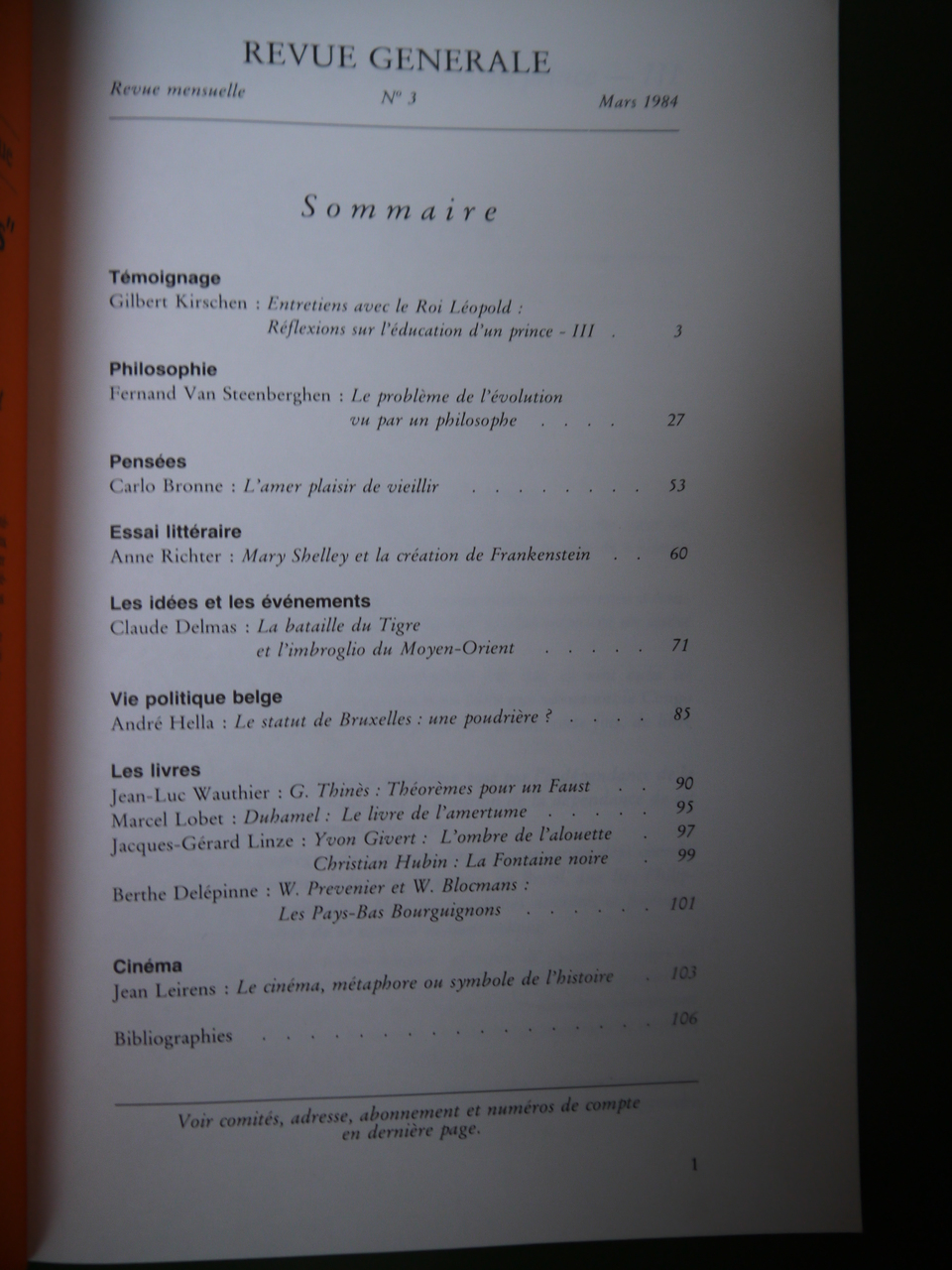 REVUE GENERALE

Revue mensuelle N° 3 Mars 1984

Sommaire

Témoignage
Gilbert Kirschen : Entretiens avec le Roi Léopold :
Réflexions sur l'éducation d'un prince - III 3

Philosophie
Fernand Van Steenberghen : Le problème de l'évolution
vu par un philosophe 27

Pensées
Carlo Bronne : L'amer plaisir de vieillir 53

Essai littéraire
Anne Richter : Mary Shelley et la création de Frankenstein 60

Les idées et les événements
Claude Delmas : La bataille du Tigre
et l'imbroglio du Moyen-Orient 71

Vie politique belge
André Hella : Le statut de Bruxelles : une poudrière ? 85

Les livres
Jean-Luc Wauthier : G. Thinès : Théorèmes pour un Faust 90
Marcel Lobet : Duhamel : Le livre de l'amertume 95
Jacques-Gérard Linze : Yvon Givert : L'ombre de l'alouette 97
Christian Hubin : La Fontaine noire 99
Berthe Delépinne : W. Prevenier et W. Blocmans :
Les Pays-Bas Bourguignons 101

Cinéma
Jean Leirens : Le cinéma, métaphore ou symbole de l'histoire 103

Bibliographies 106

Voir comités, adresse, abonnement et numéros de compte en dernière page.

1